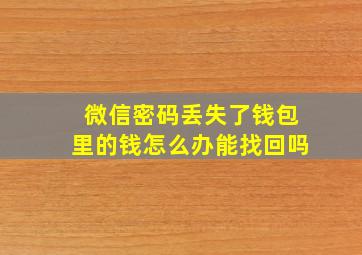 微信密码丢失了钱包里的钱怎么办能找回吗